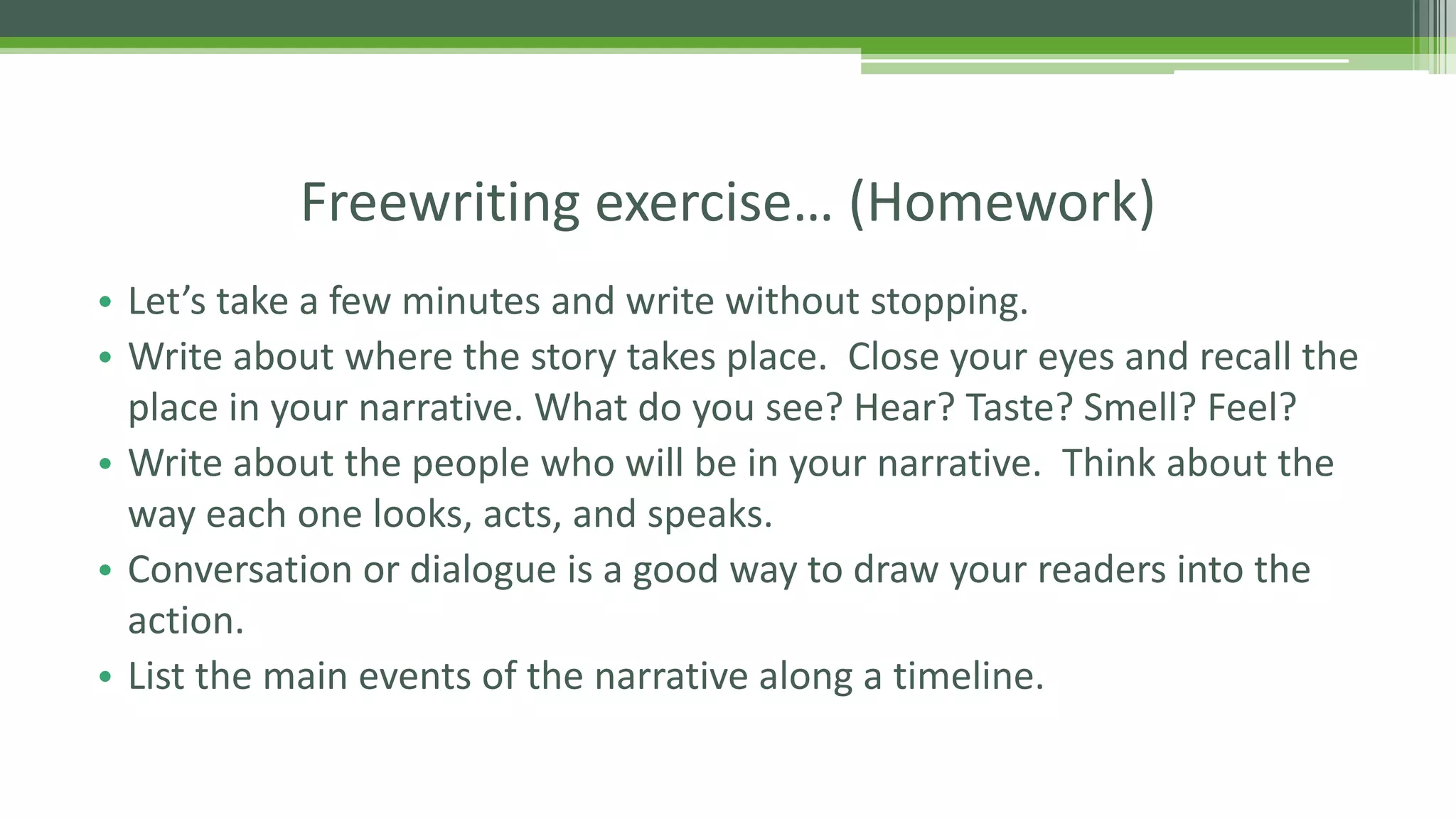 Freewriting exercise… (Homework)

• Let’s take a few minutes and write without stopping.
• Write about where the story takes place. Close your eyes and recall the place in your narrative. What do you see? Hear? Taste? Smell? Feel?
• Write about the people who will be in your narrative. Think about the way each one looks, acts, and speaks.
• Conversation or dialogue is a good way to draw your readers into the action.
• List the main events of the narrative along a timeline.